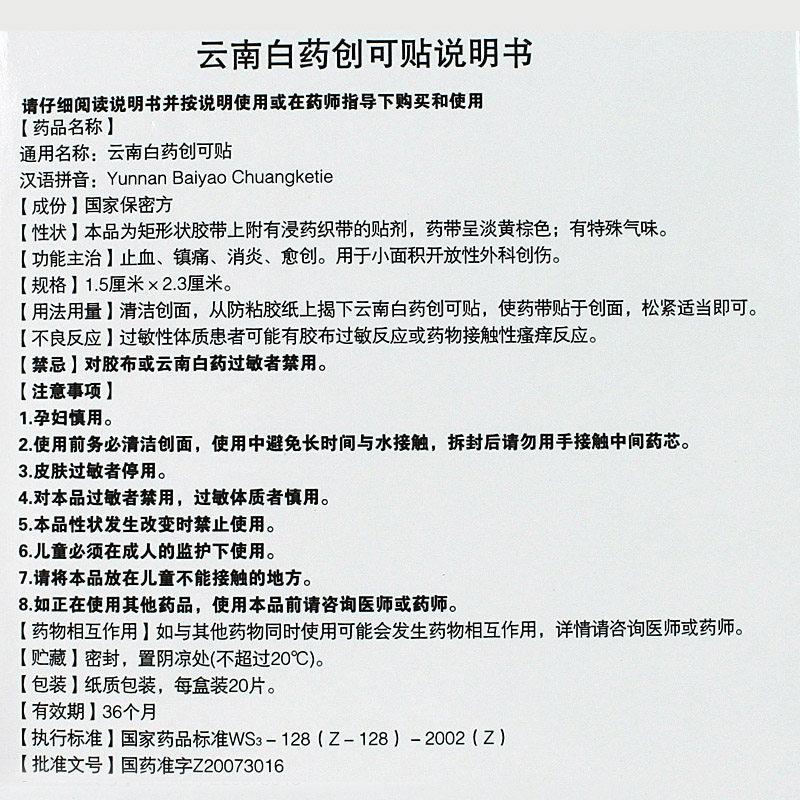 云南白药创可贴说明书

请仔细阅读说明书并按说明使用或在药师指导下购买和使用

【药品名称】

通用名称：云南白药创可贴

汉语拼音：Yunnan Baiyao Chuangketie

【成份】国家保密方

【性状】本品为矩形状胶带上附有浸药织带的贴剂，药带呈淡黄棕色；有特殊气味。

【功能主治】止血、镇痛、消炎、愈创。用于小面积开放性外科创伤。

【规格】1.5厘米×2.3厘米。

【用法用量】清洁创面，从防粘胶纸上揭下云南白药创可贴，使药带贴于创面，松紧适当即可。

【不良反应】过敏性体质患者可能有胶布过敏反应或药物接触性瘙痒反应。

【禁忌】对胶布或云南白药过敏者禁用。

【注意事项】

1.孕妇慎用。

2.使用前务必清洁创面，使用中避免长时间与水接触，拆封后请勿用手接触中间药芯。

3.皮肤过敏者停用。

4.对本品过敏者禁用，过敏体质者慎用。

5.本品性状发生改变时禁止使用。

6.儿童必须在成人的监护下使用。

7.请将本品放在儿童不能接触的地方。

8.如正在使用其他药品，使用本品前请咨询医师或药师。

【药物相互作用】如与其他药物同时使用可能会发生药物相互作用，详情请咨询医师或药师。

【贮藏】密封，置阴凉处(不超过20℃)。

【包装】纸质包装，每盒装20片。

【有效期】36个月

【执行标准】国家药品标准$WS_3$－128（Z－128）－2002（Z）

【批准文号】国药准字Z20073016